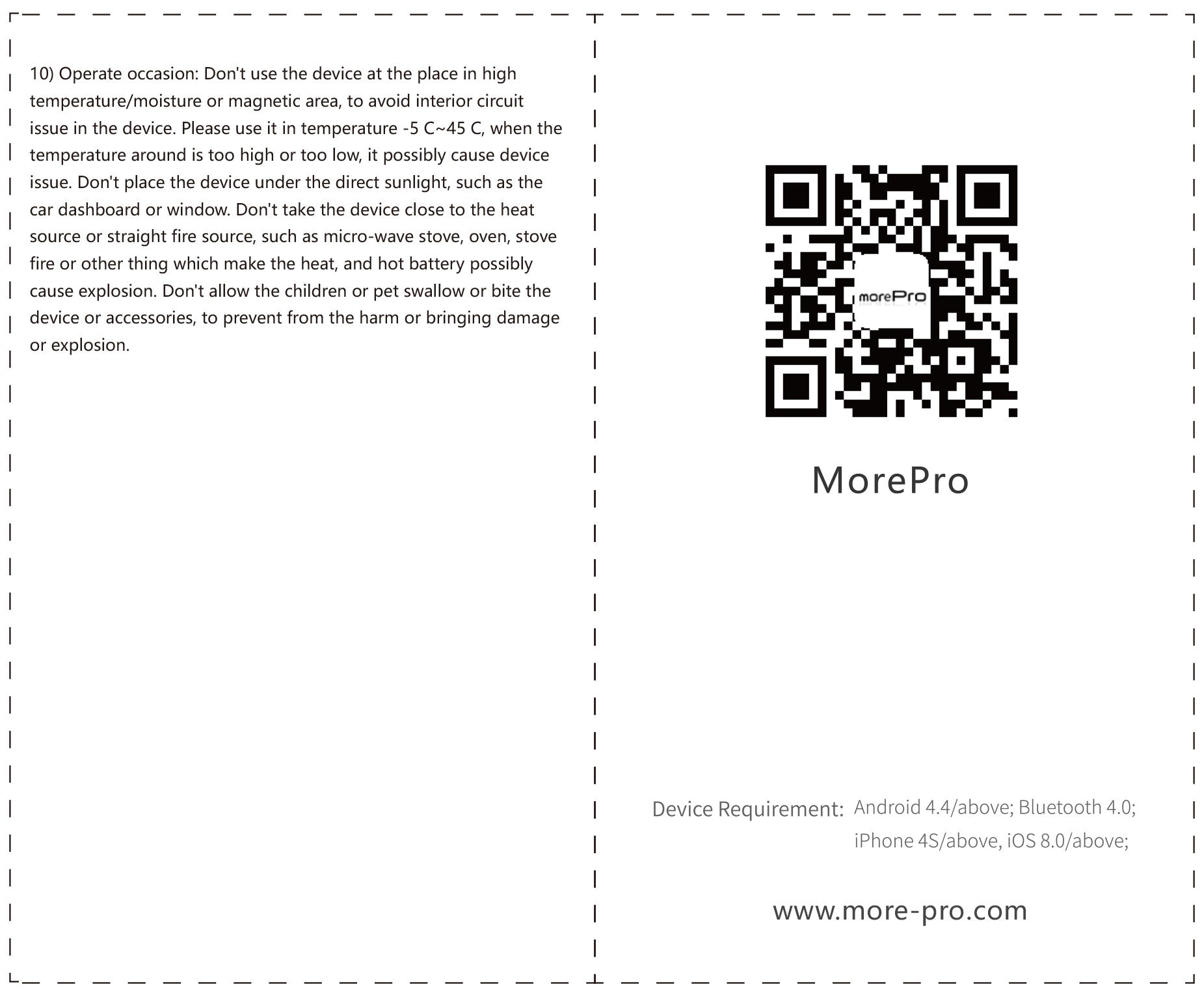 10) Operate occasion: Don't use the device at the place in high temperature/moisture or magnetic area, to avoid interior circuit issue in the device. Please use it in temperature -5 C~45 C, when the temperature around is too high or too low, it possibly cause device issue. Don't place the device under the direct sunlight, such as the car dashboard or window. Don't take the device close to the heat source or straight fire source, such as micro-wave stove, oven, stove fire or other thing which make the heat, and hot battery possibly cause explosion. Don't allow the children or pet swallow or bite the device or accessories, to prevent from the harm or bringing damage or explosion.

morePro

MorePro

Device Requirement: Android 4.4/above; Bluetooth 4.0; iPhone 4S/above, iOS 8.0/above;

www.more-pro.com